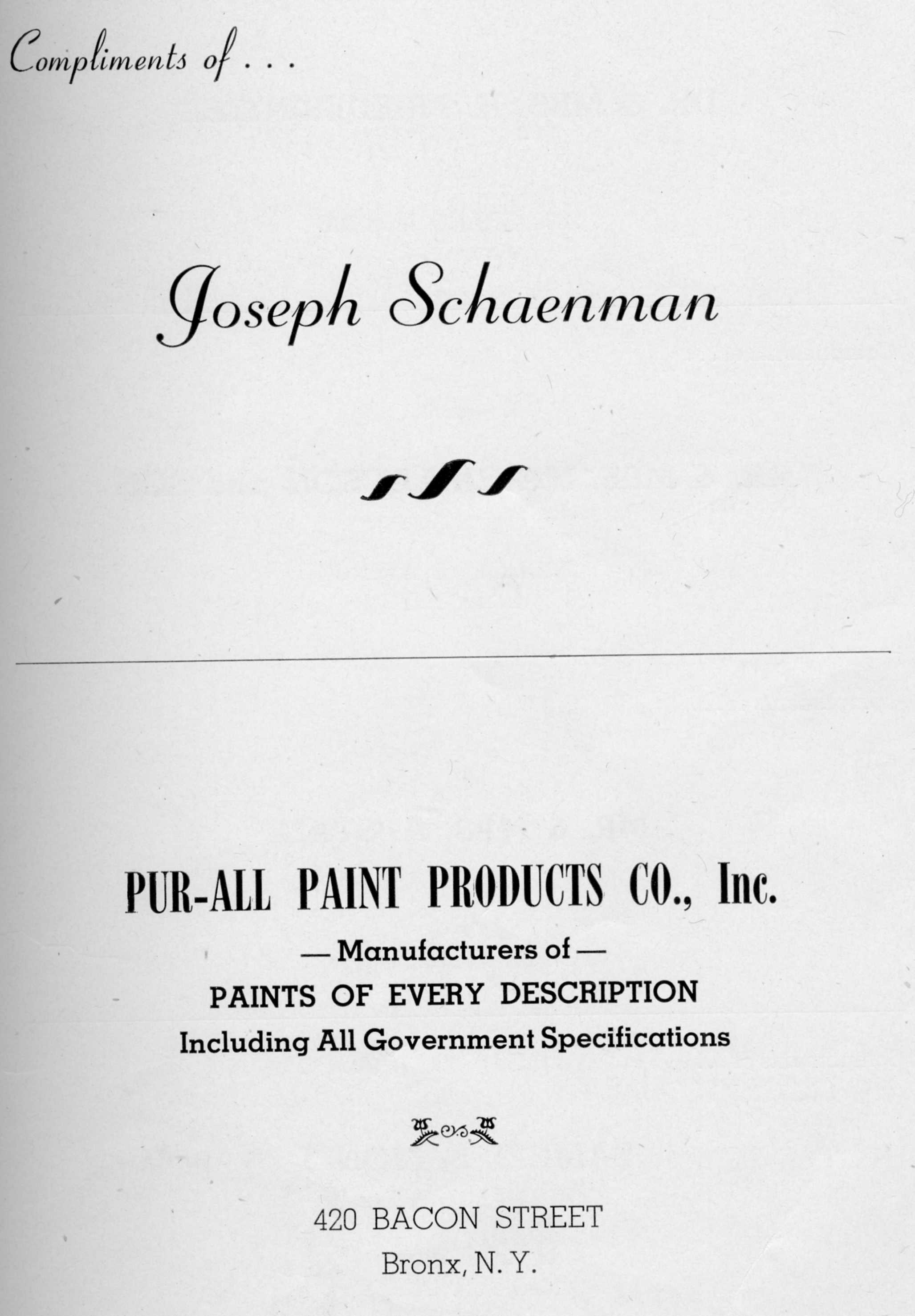 Compliments of . . .

Joseph Schaenman

PUR-ALL PAINT PRODUCTS CO., Inc.

— Manufacturers of —

PAINTS OF EVERY DESCRIPTION

Including All Government Specifications

420 BACON STREET

Bronx, N. Y.